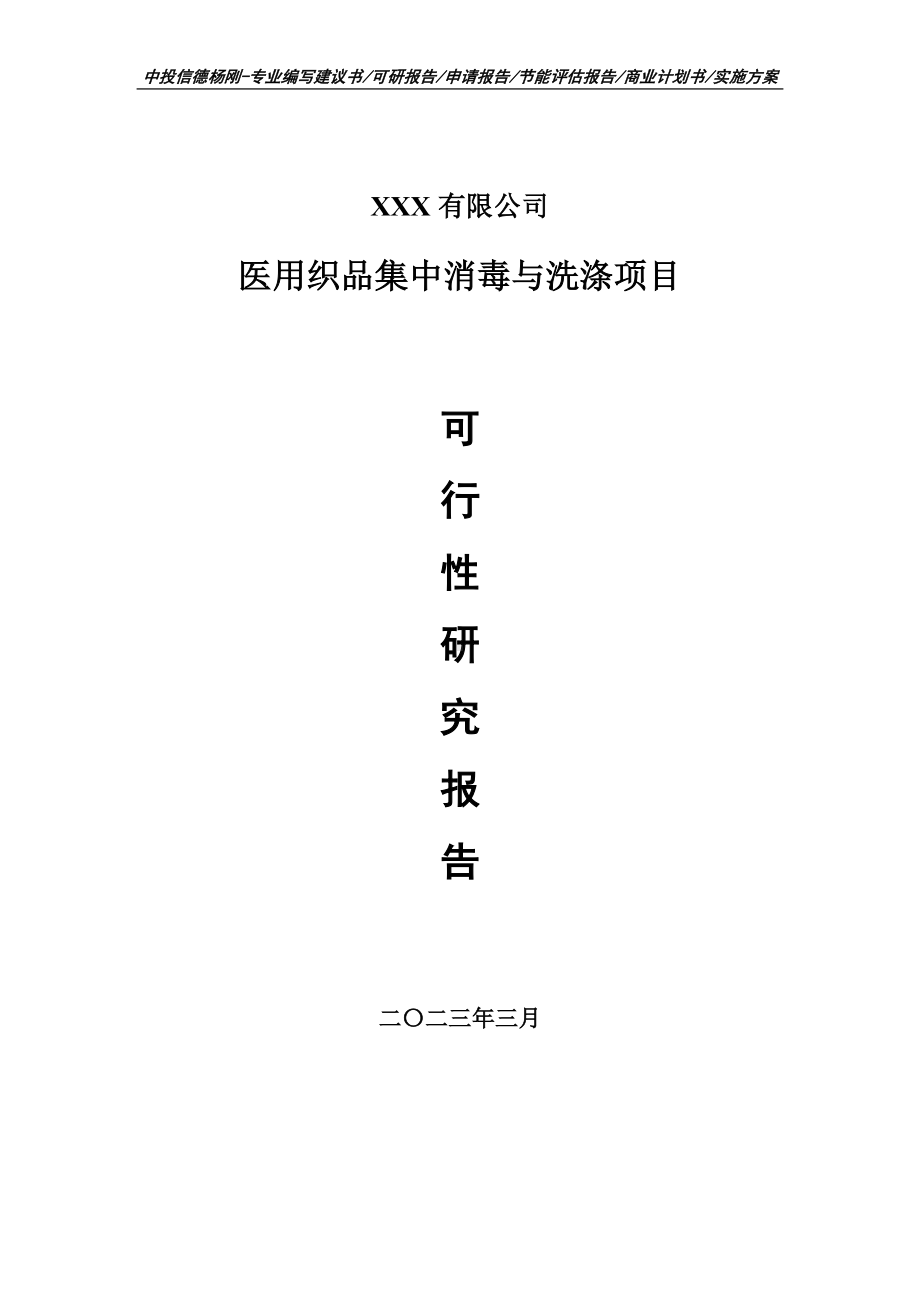 中投信德杨刚-专业编写建议书/可研报告/申请报告/节能评估报告/商业计划书/实施方案

XXX 有限公司

医用织品集中消毒与洗涤项目

可

行

性

研

究

报

告

二〇二三年三月